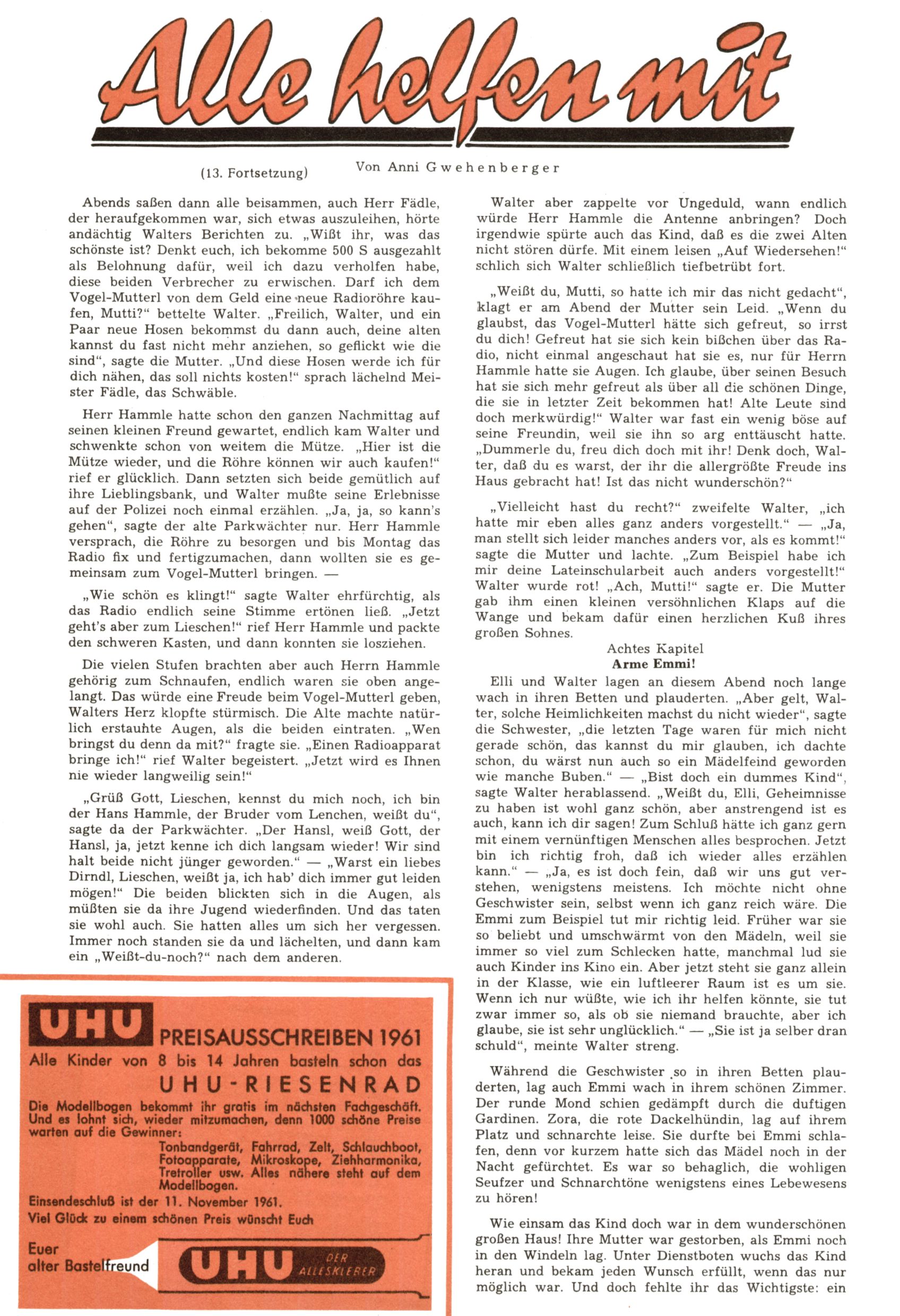 Alle helfen mit

(13. Fortsetzung)

Von Anni Gwehenberger

Abends saßen dann alle beisammen, auch Herr Fädle, der heraufgekommen war, sich etwas auszuleihen, hörte andächtig Walters Berichten zu. „Wißt ihr, was das schönste ist? Denkt euch, ich bekomme 500 S ausgezahlt als Belohnung dafür, weil ich dazu verholfen habe, diese beiden Verbrecher zu erwischen. Darf ich dem Vogel-Mutterl von dem Geld eine neue Radioröhre kaufen, Mutti?“ bettelte Walter. „Freilich, Walter, und ein Paar neue Hosen bekommst du dann auch, deine alten kannst du fast nicht mehr anziehen, so geflickt wie die sind“, sagte die Mutter. „Und diese Hosen werde ich für dich nähen, das soll nichts kosten!“ sprach lächelnd Meister Fädle, das Schwäble.

Herr Hammle hatte schon den ganzen Nachmittag auf seinen kleinen Freund gewartet, endlich kam Walter und schwenkte schon von weitem die Mütze. „Hier ist die Mütze wieder, und die Röhre können wir auch kaufen!“ rief er glücklich. Dann setzten sich beide gemütlich auf ihre Lieblingsbank, und Walter mußte seine Erlebnisse auf der Polizei noch einmal erzählen. „Ja, ja, so kann's gehen“, sagte der alte Parkwächter nur. Herr Hammle versprach, die Röhre zu besorgen und bis Montag das Radio fix und fertigzumachen, dann wollten sie es gemeinsam zum Vogel-Mutterl bringen. —

„Wie schön es klingt!“ sagte Walter ehrfürchtig, als das Radio endlich seine Stimme ertönen ließ. „Jetzt geht's aber zum Lieschen!“ rief Herr Hammle und packte den schweren Kasten, und dann konnten sie losziehen.

Die vielen Stufen brachten aber auch Herrn Hammle gehörig zum Schnaufen, endlich waren sie oben angelangt. Das würde eine Freude beim Vogel-Mutterl geben, Walters Herz klopfte stürmisch. Die Alte machte natürlich erstaunte Augen, als die beiden eintraten. „Wen bringst du denn da mit?“ fragte sie. „Einen Radioapparat bringe ich!“ rief Walter begeistert. „Jetzt wird es Ihnen nie wieder langweilig sein!“

„Grüß Gott, Lieschen, kennst du mich noch, ich bin der Hans Hammle, der Bruder vom Lenchen, weißt du“, sagte da der Parkwächter. „Der Hansl, weiß Gott, der Hansl, ja, jetzt kenne ich dich langsam wieder! Wir sind halt beide nicht jünger geworden.“ — „Warst ein liebes Dirndl, Lieschen, weißt ja, ich hab' dich immer gut leiden mögen!“ Die beiden blickten sich in die Augen, als müßten sie da ihre Jugend wiederfinden. Und das taten sie wohl auch. Sie hatten alles um sich her vergessen. Immer noch standen sie da und lächelten, und dann kam ein „Weißt-du-noch?“ nach dem anderen.

UHU PREISAUSSCHREIBEN 1961
Alle Kinder von 8 bis 14 Jahren basteln schon das
UHU-RIESENRAD
Die Modellbogen bekommt ihr gratis im nächsten Fachgeschäft. Und es lohnt sich, wieder mitzumachen, denn 1000 schöne Preise warten auf die Gewinner:
Tonbandgerät, Fahrrad, Zelt, Schlauchboot, Fotoapparate, Mikroskope, Ziehharmonika, Tretroller usw. Alles nähere steht auf dem Modellbogen.
Einsendeschluß ist der 11. November 1961.
Viel Glück zu einem schönen Preis wünscht Euch
Euer alter Bastelfreund
UHU DER ALLESKLEBER

Walter aber zappelte vor Ungeduld, wann endlich würde Herr Hammle die Antenne anbringen? Doch irgendwie spürte auch das Kind, daß es die zwei Alten nicht stören dürfe. Mit einem leisen „Auf Wiedersehen!“ schlich sich Walter schließlich tiefbetrübt fort.

„Weißt du, Mutti, so hatte ich mir das nicht gedacht“, klagt er am Abend der Mutter sein Leid. „Wenn du glaubst, das Vogel-Mutterl hätte sich gefreut, so irrst du dich! Gefreut hat sie sich kein bißchen über das Radio, nicht einmal angeschaut hat sie es, nur für Herrn Hammle hatte sie Augen. Ich glaube, über seinen Besuch hat sie sich mehr gefreut als über all die schönen Dinge, die sie in letzter Zeit bekommen hat! Alte Leute sind doch merkwürdig!“ Walter war fast ein wenig böse auf seine Freundin, weil sie ihn so arg enttäuscht hatte. „Dummerle du, freu dich doch mit ihr! Denk doch, Walter, daß du es warst, der ihr die allergrößte Freude ins Haus gebracht hat! Ist das nicht wunderschön?“

„Vielleicht hast du recht?“ zweifelte Walter, „ich hatte mir eben alles ganz anders vorgestellt.“ — „Ja, man stellt sich leider manches anders vor, als es kommt!“ sagte die Mutter und lachte. „Zum Beispiel habe ich mir deine Lateinschularbeit auch anders vorgestellt!“ Walter wurde rot! „Ach, Mutti!“ sagte er. Die Mutter gab ihm einen kleinen versöhnlichen Klaps auf die Wange und bekam dafür einen herzlichen Kuß ihres großen Sohnes.

Achtes Kapitel
Arme Emmi!

Elli und Walter lagen an diesem Abend noch lange wach in ihren Betten und plauderten. „Aber gelt, Walter, solche Heimlichkeiten machst du nicht wieder“, sagte die Schwester, „die letzten Tage waren für mich nicht gerade schön, das kannst du mir glauben, ich dachte schon, du wärst nun auch so ein Mädelfeind geworden wie manche Buben.“ — „Bist doch ein dummes Kind“, sagte Walter herablassend. „Weißt du, Elli, Geheimnisse zu haben ist wohl ganz schön, aber anstrengend ist es auch, kann ich dir sagen! Zum Schluß hätte ich ganz gern mit einem vernünftigen Menschen alles besprochen. Jetzt bin ich richtig froh, daß ich wieder alles erzählen kann.“ — „Ja, es ist doch fein, daß wir uns gut verstehen, wenigstens meistens. Ich möchte nicht ohne Geschwister sein, selbst wenn ich ganz reich wäre. Die Emmi zum Beispiel tut mir richtig leid. Früher war sie so beliebt und umschwärmt von den Mädeln, weil sie immer so viel zum Schlecken hatte, manchmal lud sie auch Kinder ins Kino ein. Aber jetzt steht sie ganz allein in der Klasse, wie ein luftleerer Raum ist es um sie. Wenn ich nur wüßte, wie ich ihr helfen könnte, sie tut zwar immer so, als ob sie niemand brauchte, aber ich glaube, sie ist sehr unglücklich.“ — „Sie ist ja selber dran schuld“, meinte Walter streng.

Während die Geschwister so in ihren Betten plauderten, lag auch Emmi wach in ihrem schönen Zimmer. Der runde Mond schien gedämpft durch die duftigen Gardinen. Zora, die rote Dackelhündin, lag auf ihrem Platz und schnarchte leise. Sie durfte bei Emmi schlafen, denn vor kurzem hatte sich das Mädel noch in der Nacht gefürchtet. Es war so behaglich, die wohligen Seufzer und Schnarchtöne wenigstens eines Lebewesens zu hören!

Wie einsam das Kind doch war in dem wunderschönen großen Haus! Ihre Mutter war gestorben, als Emmi noch in den Windeln lag. Unter Dienstboten wuchs das Kind heran und bekam jeden Wunsch erfüllt, wenn das nur möglich war. Und doch fehlte ihr das Wichtigste: ein